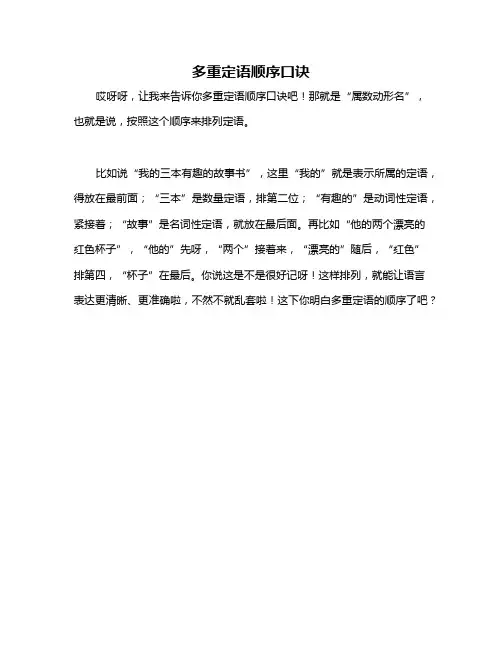 多重定语顺序口诀

哎呀呀，让我来告诉你多重定语顺序口诀吧！那就是“属数动形名”，也就是说，按照这个顺序来排列定语。

比如说“我的三本有趣的故事书”，这里“我的”就是表示所属的定语，得放在最前面；“三本”是数量定语，排第二位；“有趣的”是动词性定语，紧接着；“故事”是名词性定语，就放在最后面。再比如“他的两个漂亮的红色杯子”，“他的”先呀，“两个”接着来，“漂亮的”随后，“红色”排第四，“杯子”在最后。你说这是不是很好记呀！这样排列，就能让语言表达更清晰、更准确啦，不然不就乱套啦！这下你明白多重定语的顺序了吧？